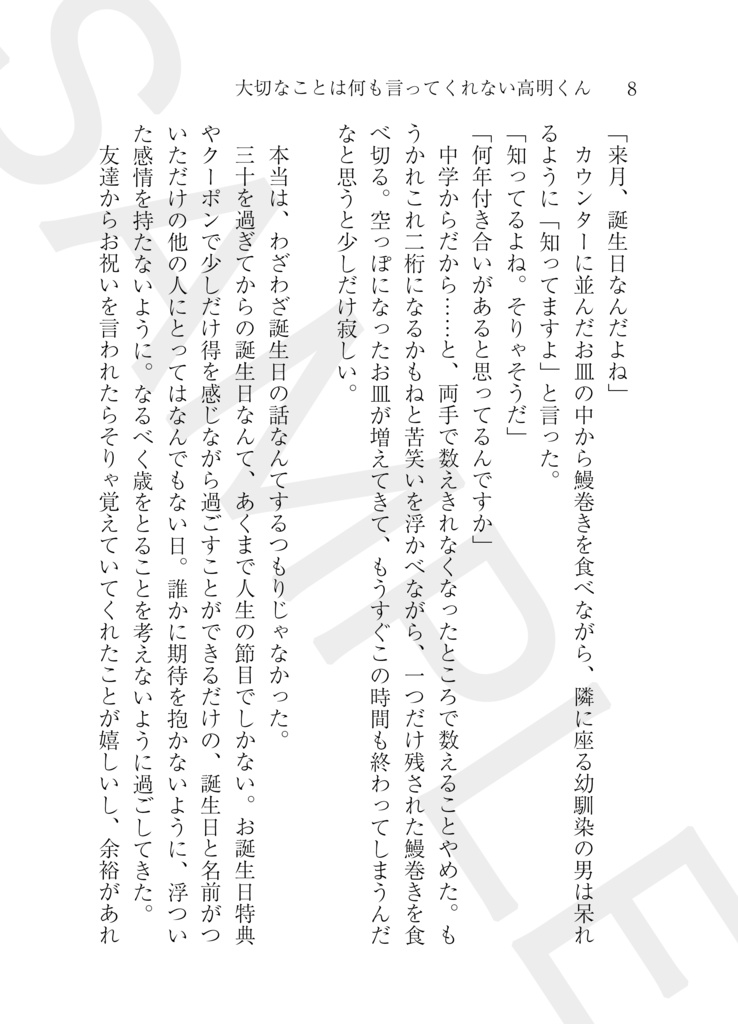 大切なことは何も言ってくれない高明くん　8

「来月、誕生日なんだよね」
　カウンターに並んだお皿の中から鰻巻きを食べながら、隣に座る幼馴染の男は呆れるように「知ってますよ」と言った。
「知ってるよね。そりゃそうだ」
「何年付き合いがあると思ってるんですか」
　中学からだから……と、両手で数えきれなくなったところで数えることやめた。もうかれこれ二桁になるかもねと苦笑いを浮かべながら、一つだけ残された鰻巻きを食べ切る。空っぽになったお皿が増えてきて、もうすぐこの時間も終わってしまうんだなと思うと少しだけ寂しい。

　本当は、わざわざ誕生日の話なんてするつもりじゃなかった。
　三十を過ぎてからの誕生日なんて、あくまで人生の節目でしかない。お誕生日特典やクーポンで少しだけ得を感じながら過ごすことができるだけの、誕生日と名前がついただけの他の人にとってはなんでもない日。誰かに期待を抱かないように、浮ついた感情を持たないように。なるべく歳をとることを考えないように過ごしてきた。
　友達からお祝いを言われたらそりゃ覚えていてくれたことが嬉しいし、余裕があれ

SAMPLE